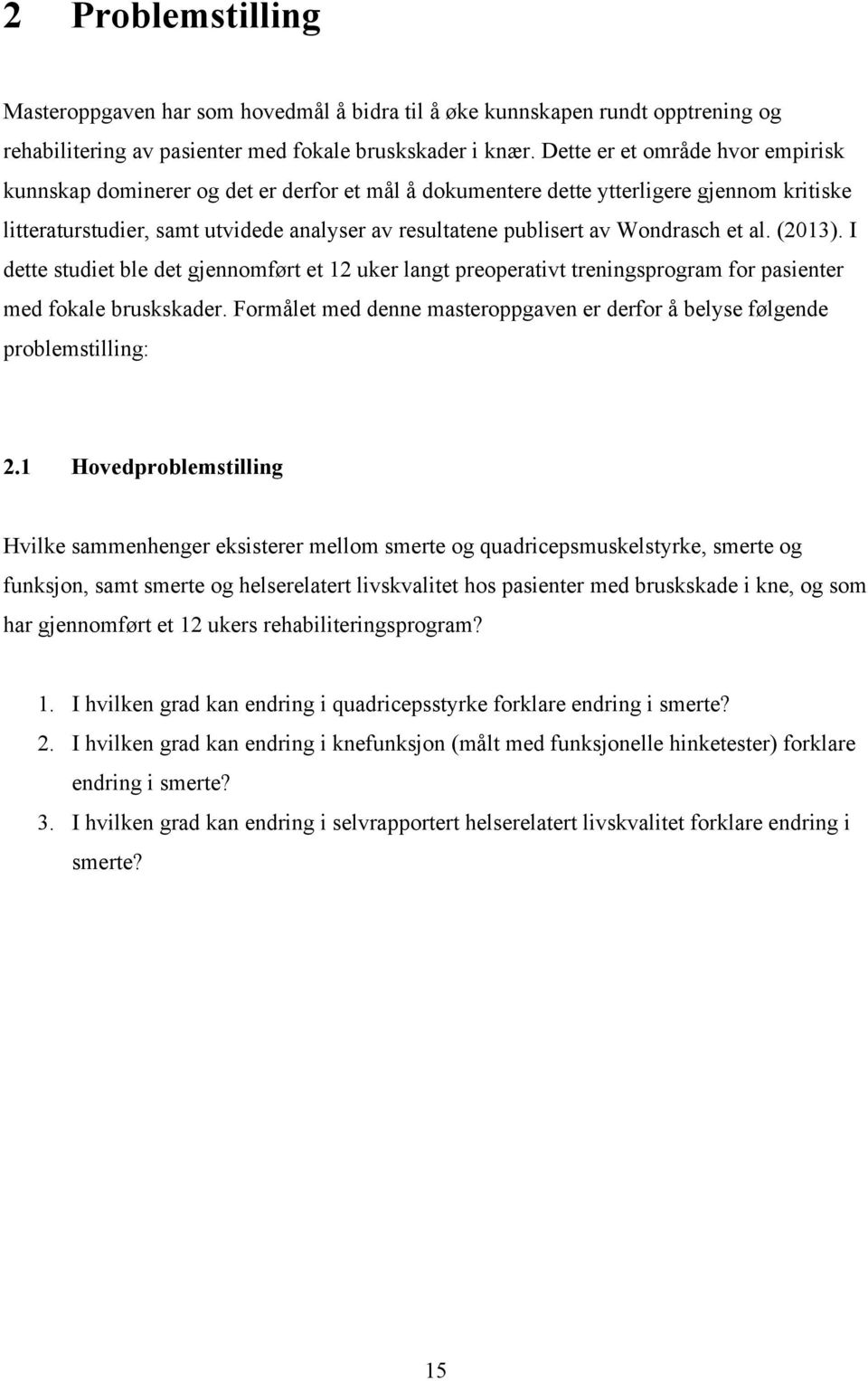 2 Problemstilling

Masteroppgaven har som hovedmål å bidra til å øke kunnskapen rundt opptrening og rehabilitering av pasienter med fokale bruskskader i knær. Dette er et område hvor empirisk kunnskap dominerer og det er derfor et mål å dokumentere dette ytterligere gjennom kritiske litteraturstudier, samt utvidede analyser av resultatene publisert av Wondrasch et al. (2013). I dette studiet ble det gjennomført et 12 uker langt preoperativt treningsprogram for pasienter med fokale bruskskader. Formålet med denne masteroppgaven er derfor å belyse følgende problemstilling:

2.1 Hovedproblemstilling

Hvilke sammenhenger eksisterer mellom smerte og quadricepsmuskelstyrke, smerte og funksjon, samt smerte og helserelatert livskvalitet hos pasienter med bruskskade i kne, og som har gjennomført et 12 ukers rehabiliteringsprogram?

1. I hvilken grad kan endring i quadricepsstyrke forklare endring i smerte?
2. I hvilken grad kan endring i knefunksjon (målt med funksjonelle hinketester) forklare endring i smerte?
3. I hvilken grad kan endring i selvrapportert helserelatert livskvalitet forklare endring i smerte?

15